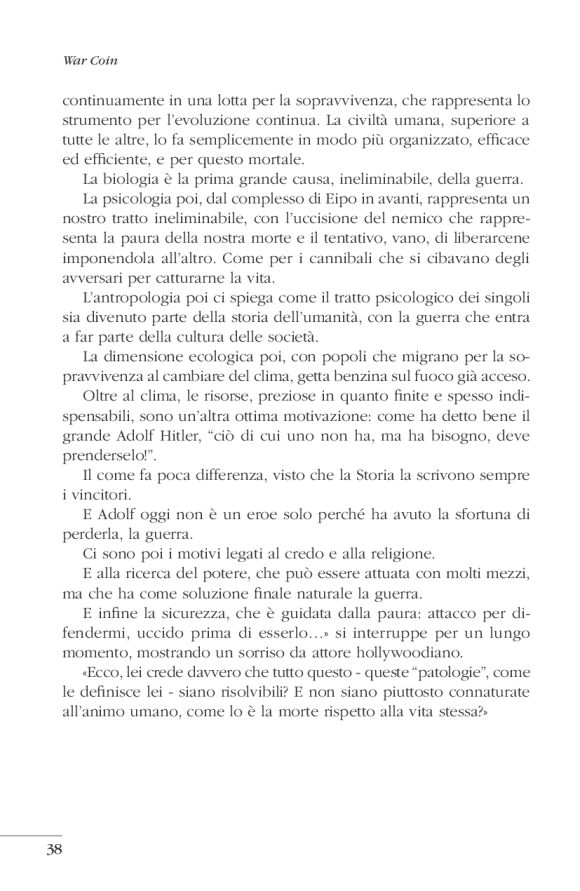 War Coin

continuamente in una lotta per la sopravvivenza, che rappresenta lo strumento per l'evoluzione continua. La civiltà umana, superiore a tutte le altre, lo fa semplicemente in modo più organizzato, efficace ed efficiente, e per questo mortale.

La biologia è la prima grande causa, ineliminabile, della guerra.

La psicologia poi, dal complesso di Eipo in avanti, rappresenta un nostro tratto ineliminabile, con l'uccisione del nemico che rappresenta la paura della nostra morte e il tentativo, vano, di liberarcene imponendola all'altro. Come per i cannibali che si cibavano degli avversari per catturarne la vita.

L'antropologia poi ci spiega come il tratto psicologico dei singoli sia divenuto parte della storia dell'umanità, con la guerra che entra a far parte della cultura delle società.

La dimensione ecologica poi, con popoli che migrano per la sopravvivenza al cambiare del clima, getta benzina sul fuoco già acceso.

Oltre al clima, le risorse, preziose in quanto finite e spesso indispensabili, sono un'altra ottima motivazione: come ha detto bene il grande Adolf Hitler, "ciò di cui uno non ha, ma ha bisogno, deve prenderselo!".

Il come fa poca differenza, visto che la Storia la scrivono sempre i vincitori.

E Adolf oggi non è un eroe solo perché ha avuto la sfortuna di perderla, la guerra.

Ci sono poi i motivi legati al credo e alla religione.

E alla ricerca del potere, che può essere attuata con molti mezzi, ma che ha come soluzione finale naturale la guerra.

E infine la sicurezza, che è guidata dalla paura: attacco per difendermi, uccido prima di esserlo…» si interruppe per un lungo momento, mostrando un sorriso da attore hollywoodiano.

«Ecco, lei crede davvero che tutto questo - queste "patologie", come le definisce lei - siano risolvibili? E non siano piuttosto connaturate all'animo umano, come lo è la morte rispetto alla vita stessa?»

38